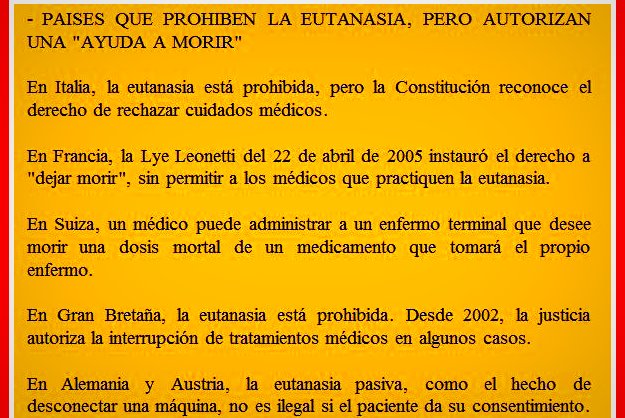 - PAISES QUE PROHIBEN LA EUTANASIA, PERO AUTORIZAN UNA "AYUDA A MORIR"

En Italia, la eutanasia está prohibida, pero la Constitución reconoce el derecho de rechazar cuidados médicos.

En Francia, la Lye Leonetti del 22 de abril de 2005 instauró el derecho a "dejar morir", sin permitir a los médicos que practiquen la eutanasia.

En Suiza, un médico puede administrar a un enfermo terminal que desee morir una dosis mortal de un medicamento que tomará el propio enfermo.

En Gran Bretaña, la eutanasia está prohibida. Desde 2002, la justicia autoriza la interrupción de tratamientos médicos en algunos casos.

En Alemania y Austria, la eutanasia pasiva, como el hecho de desconectar una máquina, no es ilegal si el paciente da su consentimiento.